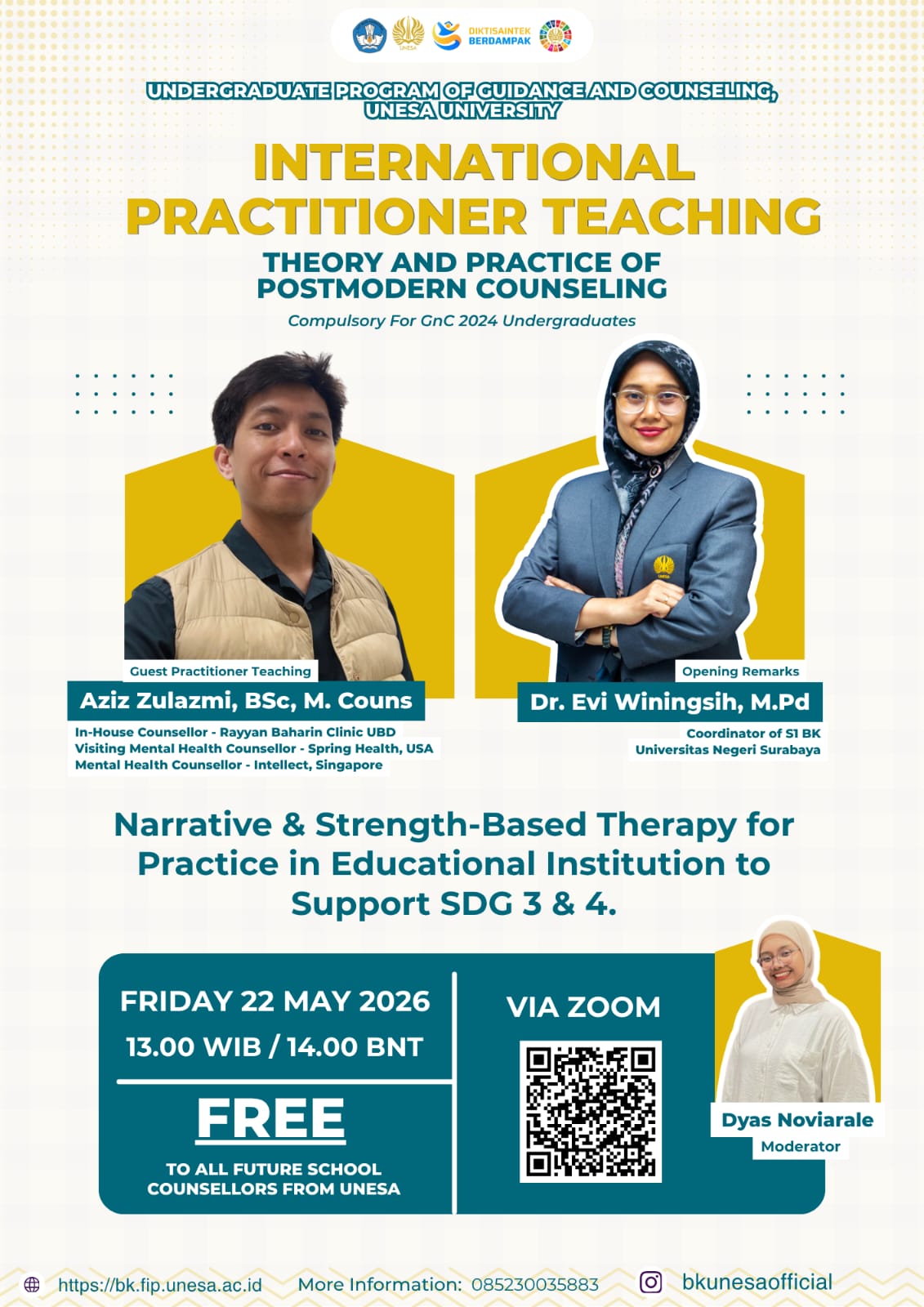 UNESA

DIKTISAINTEK BERDAMPAK

UNDERGRADUATE PROGRAM OF GUIDANCE AND COUNSELING, UNESA UNIVERSITY

INTERNATIONAL PRACTITIONER TEACHING

THEORY AND PRACTICE OF POSTMODERN COUNSELING

Compulsory For GnC 2024 Undergraduates

Guest Practitioner Teaching

Aziz Zulazmi, BSc, M. Couns

In-House Counsellor - Rayyan Baharin Clinic UBD
Visiting Mental Health Counsellor - Spring Health, USA
Mental Health Counsellor - Intellect, Singapore

Opening Remarks

Dr. Evi Winingsih, M.Pd

Coordinator of S1 BK
Universitas Negeri Surabaya

Narrative & Strength-Based Therapy for Practice in Educational Institution to Support SDG 3 & 4.

FRIDAY 22 MAY 2026

13.00 WIB / 14.00 BNT

FREE

TO ALL FUTURE SCHOOL COUNSELLORS FROM UNESA

VIA ZOOM

Dyas Noviarale

Moderator

https://bk.fip.unesa.ac.id

More Information: 085230035883

bkunesaofficial